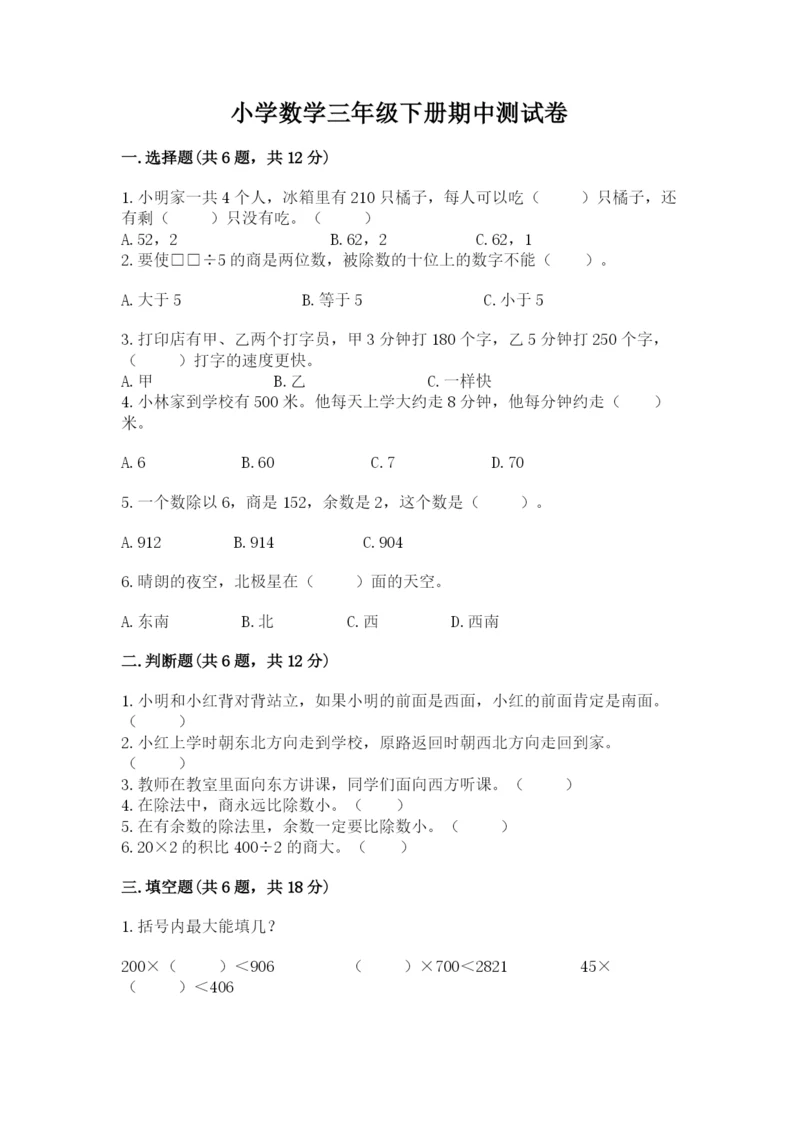 小学数学三年级下册期中测试卷

一.选择题(共6题，共12分)

1.小明家一共4个人，冰箱里有210只橘子，每人可以吃（　　）只橘子，还有剩（　　）只没有吃。（　　）
A.52，2　　B.62，2　　C.62，1
2.要使□□÷5的商是两位数，被除数的十位上的数字不能（　　）。

A.大于5　　B.等于5　　C.小于5

3.打印店有甲、乙两个打字员，甲3分钟打180个字，乙5分钟打250个字，（　　）打字的速度更快。
A.甲　　B.乙　　C.一样快
4.小林家到学校有500米。他每天上学大约走8分钟，他每分钟约走（　　）米。

A.6　　B.60　　C.7　　D.70

5.一个数除以6，商是152，余数是2，这个数是（　　）。

A.912　　B.914　　C.904

6.晴朗的夜空，北极星在（　　）面的天空。

A.东南　　B.北　　C.西　　D.西南

二.判断题(共6题，共12分)

1.小明和小红背对背站立，如果小明的前面是西面，小红的前面肯定是南面。（　　）
2.小红上学时朝东北方向走到学校，原路返回时朝西北方向走回到家。（　　）
3.教师在教室里面向东方讲课，同学们面向西方听课。（　　）
4.在除法中，商永远比除数小。（　　）
5.在有余数的除法里，余数一定要比除数小。（　　）
6.20×2的积比400÷2的商大。（　　）

三.填空题(共6题，共18分)

1.括号内最大能填几？

200×（　　）<906　　（　　）×700<2821　　45×（　　）<406